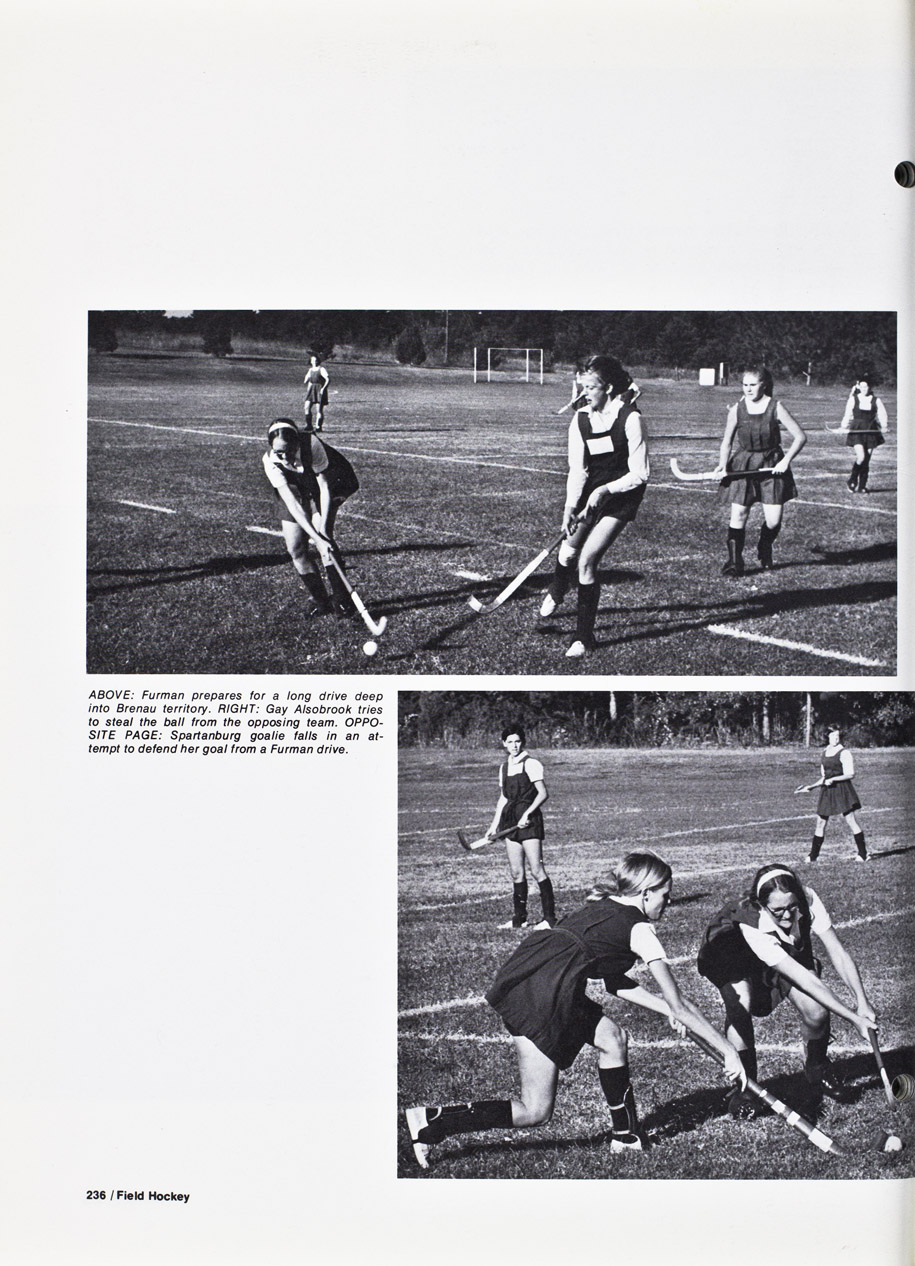 ABOVE: Furman prepares for a long drive deep into Brenau territory. RIGHT: Gay Alsobrook tries to steal the ball from the opposing team. OPPOSITE PAGE: Spartanburg goalie falls in an attempt to defend her goal from a Furman drive.

236 / Field Hockey